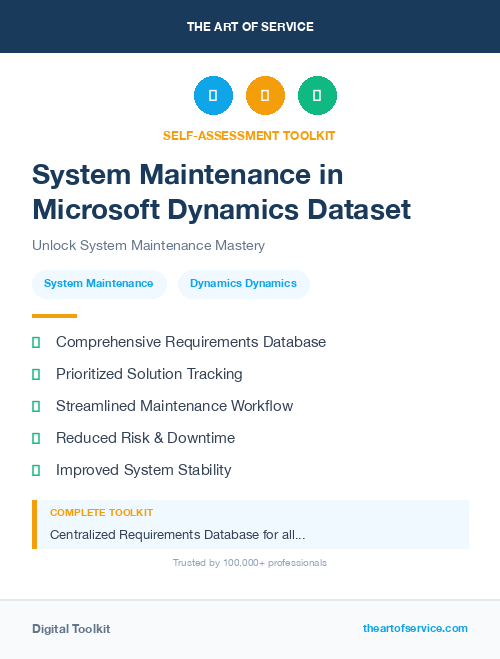 THE ART OF SERVICE

SELF-ASSESSMENT TOOLKIT

System Maintenance in Microsoft Dynamics Dataset

Unlock System Maintenance Mastery

System Maintenance

Dynamics Dynamics

Comprehensive Requirements Database

Prioritized Solution Tracking

Streamlined Maintenance Workflow

Reduced Risk & Downtime

Improved System Stability

COMPLETE TOOLKIT

Centralized Requirements Database for all...

Trusted by 100,000+ professionals

Digital Toolkit

theartofservice.com